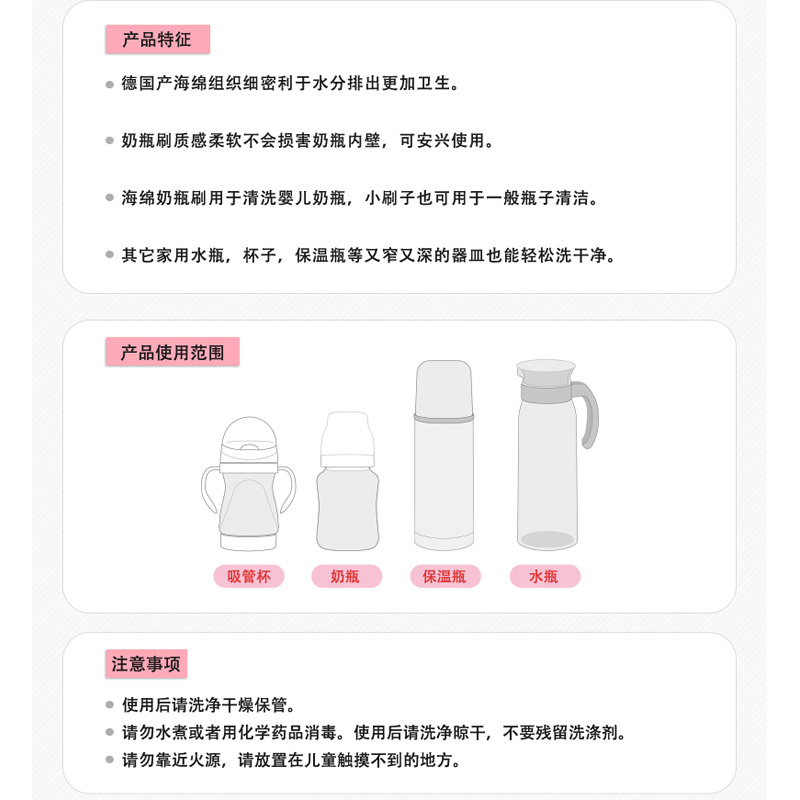 产品特征

德国产海绵组织细密利于水分排出更加卫生。

奶瓶刷质感柔软不会损害奶瓶内壁，可安兴使用。

海绵奶瓶刷用于清洗婴儿奶瓶，小刷子也可用于一般瓶子清洁。

其它家用水瓶，杯子，保温瓶等又窄又深的器皿也能轻松洗干净。

产品使用范围

吸管杯

奶瓶

保温瓶

水瓶

注意事项

使用后请洗净干燥保管。

请勿水煮或者用化学药品消毒。使用后请洗净晾干，不要残留洗涤剂。

请勿靠近火源，请放置在儿童触摸不到的地方。